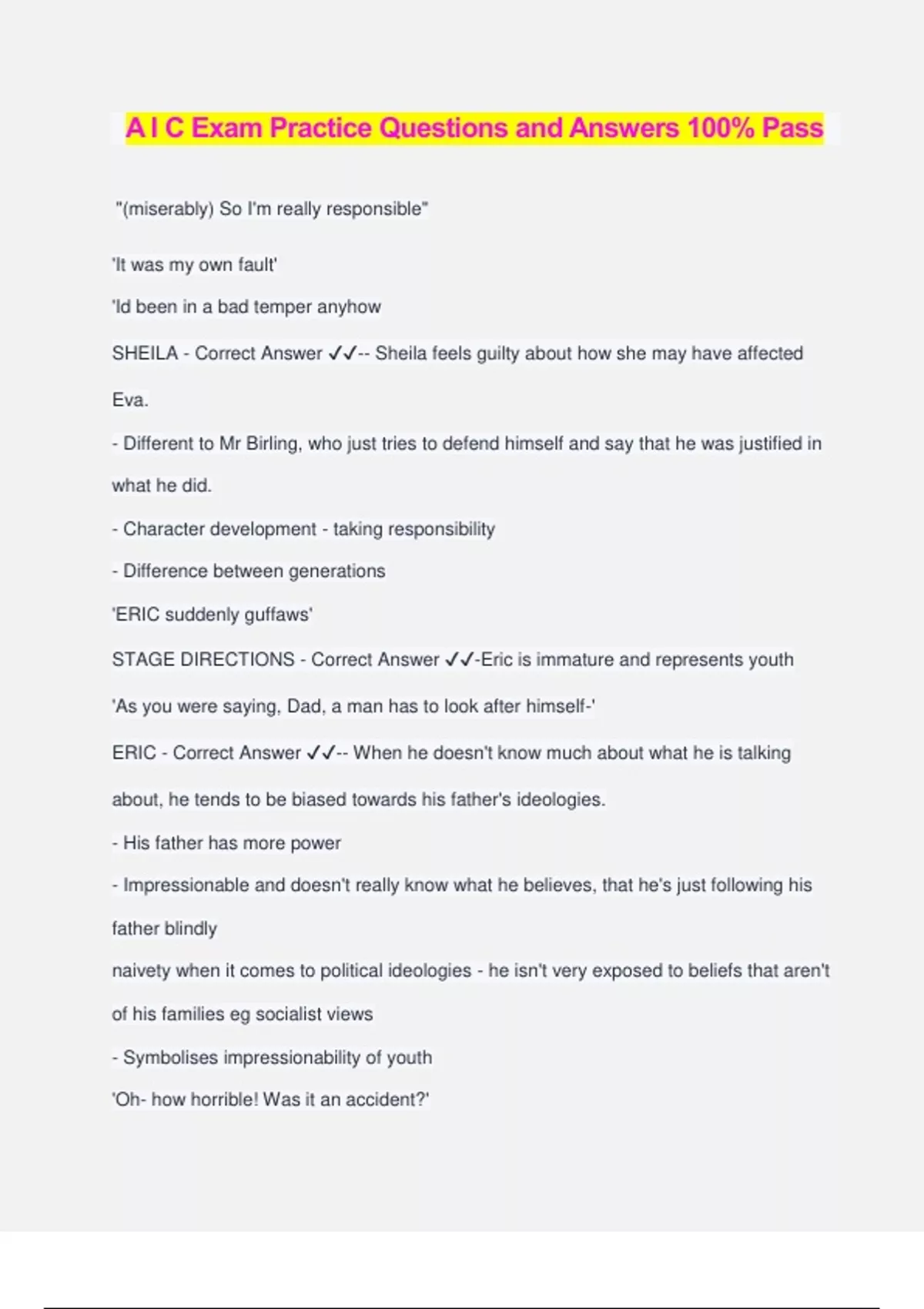 A I C Exam Practice Questions and Answers 100% Pass

"(miserably) So I'm really responsible"

'It was my own fault'

'Id been in a bad temper anyhow

SHEILA - Correct Answer ✓✓-- Sheila feels guilty about how she may have affected Eva.

- Different to Mr Birling, who just tries to defend himself and say that he was justified in what he did.

- Character development - taking responsibility

- Difference between generations

'ERIC suddenly guffaws'

STAGE DIRECTIONS - Correct Answer ✓✓-Eric is immature and represents youth

'As you were saying, Dad, a man has to look after himself-'

ERIC - Correct Answer ✓✓-- When he doesn't know much about what he is talking about, he tends to be biased towards his father's ideologies.

- His father has more power

- Impressionable and doesn't really know what he believes, that he's just following his father blindly

naivety when it comes to political ideologies - he isn't very exposed to beliefs that aren't of his families eg socialist views

- Symbolises impressionability of youth

'Oh- how horrible! Was it an accident?'